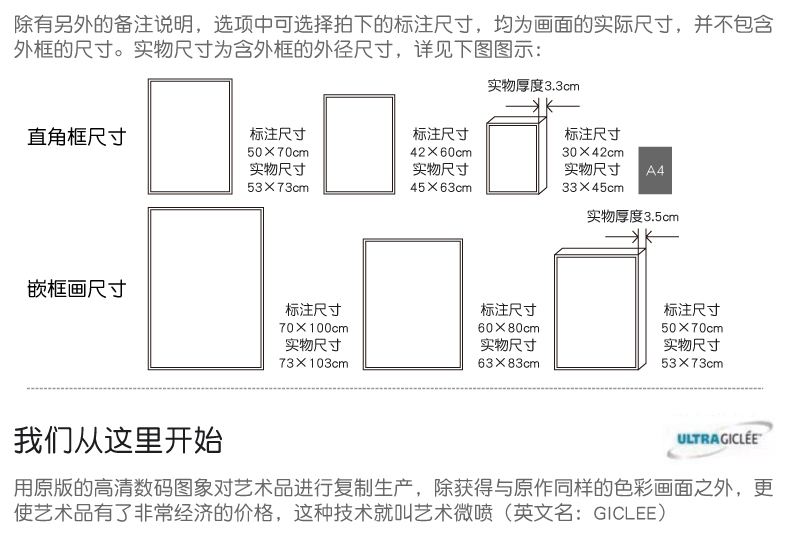 除有另外的备注说明，选项中可选择拍下的标注尺寸，均为画面的实际尺寸，并不包含外框的尺寸。实物尺寸为含外框的外径尺寸，详见下图图示：

直角框尺寸

标注尺寸
50×70cm
实物尺寸
53×73cm

标注尺寸
42×60cm
实物尺寸
45×63cm

实物厚度3.3cm

标注尺寸
30×42cm
实物尺寸
33×45cm

A4

嵌框画尺寸

标注尺寸
70×100cm
实物尺寸
73×103cm

标注尺寸
60×80cm
实物尺寸
63×83cm

实物厚度3.5cm

标注尺寸
50×70cm
实物尺寸
53×73cm

我们从这里开始

ULTRAGICLÉE

用原版的高清数码图象对艺术品进行复制生产，除获得与原作同样的色彩画面之外，更使艺术品有了非常经济的价格，这种技术就叫艺术微喷（英文名：GICLEE）